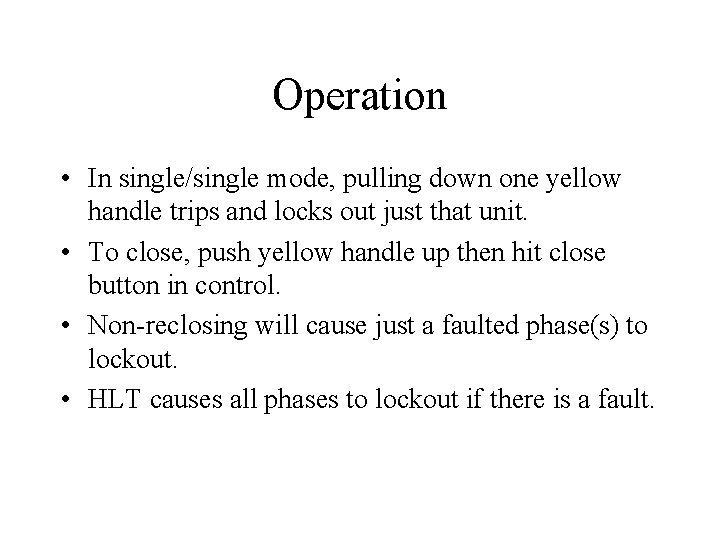 Operation

• In single/single mode, pulling down one yellow handle trips and locks out just that unit.
• To close, push yellow handle up then hit close button in control.
• Non-reclosing will cause just a faulted phase(s) to lockout.
• HLT causes all phases to lockout if there is a fault.